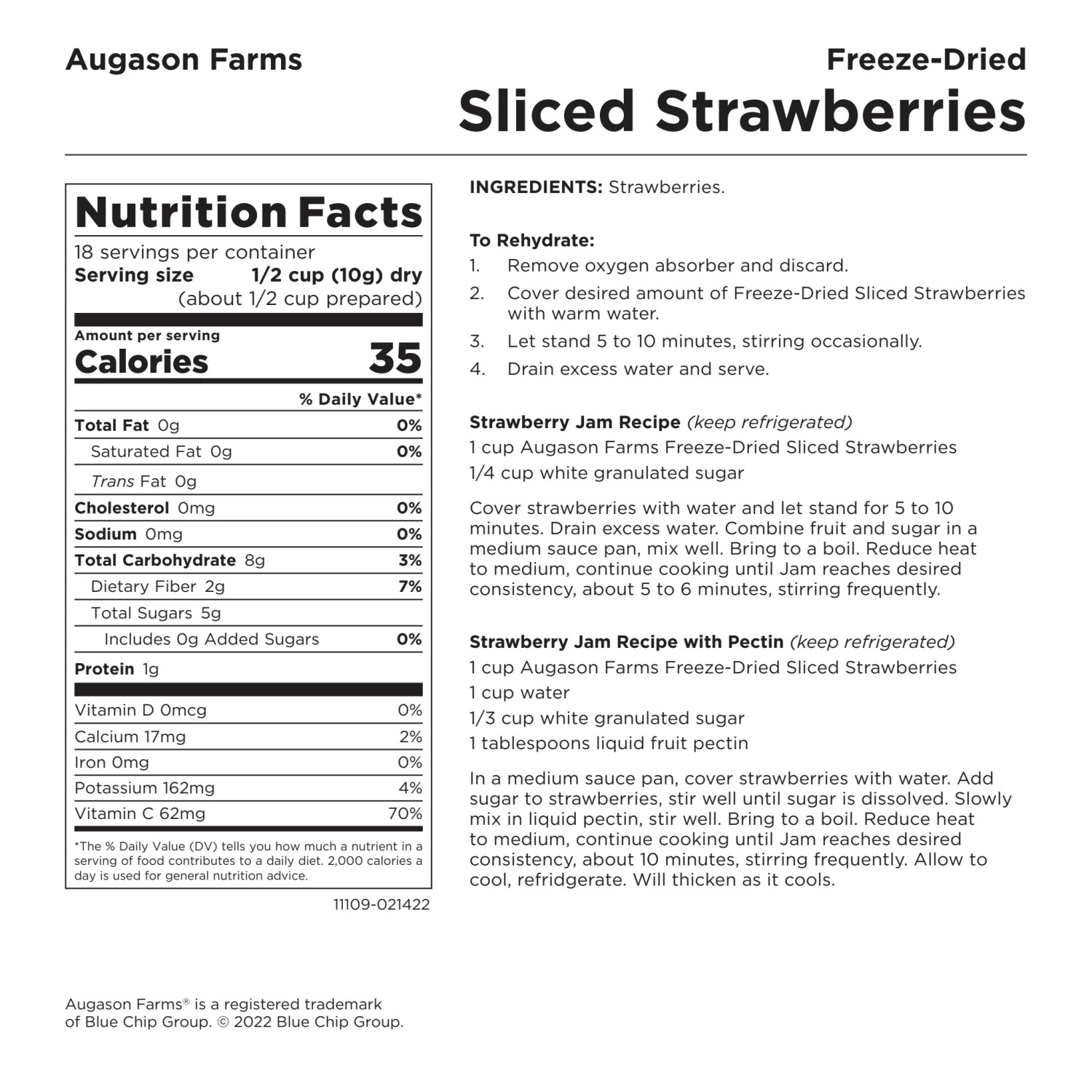 Augason Farms

Freeze-Dried
Sliced Strawberries

Nutrition Facts
18 servings per container
Serving size 1/2 cup (10g) dry
(about 1/2 cup prepared)

Amount per serving
Calories 35

| | % Daily Value* |
|---|---|
| Total Fat 0g | 0% |
| Saturated Fat 0g | 0% |
| Trans Fat 0g | |
| Cholesterol 0mg | 0% |
| Sodium 0mg | 0% |
| Total Carbohydrate 8g | 3% |
| Dietary Fiber 2g | 7% |
| Total Sugars 5g | |
| Includes 0g Added Sugars | 0% |
| Protein 1g | |
| Vitamin D 0mcg | 0% |
| Calcium 17mg | 2% |
| Iron 0mg | 0% |
| Potassium 162mg | 4% |
| Vitamin C 62mg | 70% |

*The % Daily Value (DV) tells you how much a nutrient in a serving of food contributes to a daily diet. 2,000 calories a day is used for general nutrition advice.

11109-021422

INGREDIENTS: Strawberries.

To Rehydrate:
1. Remove oxygen absorber and discard.
2. Cover desired amount of Freeze-Dried Sliced Strawberries with warm water.
3. Let stand 5 to 10 minutes, stirring occasionally.
4. Drain excess water and serve.

Strawberry Jam Recipe (keep refrigerated)
1 cup Augason Farms Freeze-Dried Sliced Strawberries
1/4 cup white granulated sugar

Cover strawberries with water and let stand for 5 to 10 minutes. Drain excess water. Combine fruit and sugar in a medium sauce pan, mix well. Bring to a boil. Reduce heat to medium, continue cooking until Jam reaches desired consistency, about 5 to 6 minutes, stirring frequently.

Strawberry Jam Recipe with Pectin (keep refrigerated)
1 cup Augason Farms Freeze-Dried Sliced Strawberries
1 cup water
1/3 cup white granulated sugar
1 tablespoons liquid fruit pectin

In a medium sauce pan, cover strawberries with water. Add sugar to strawberries, stir well until sugar is dissolved. Slowly mix in liquid pectin, stir well. Bring to a boil. Reduce heat to medium, continue cooking until Jam reaches desired consistency, about 10 minutes, stirring frequently. Allow to cool, refridgerate. Will thicken as it cools.

Augason Farms® is a registered trademark of Blue Chip Group. © 2022 Blue Chip Group.